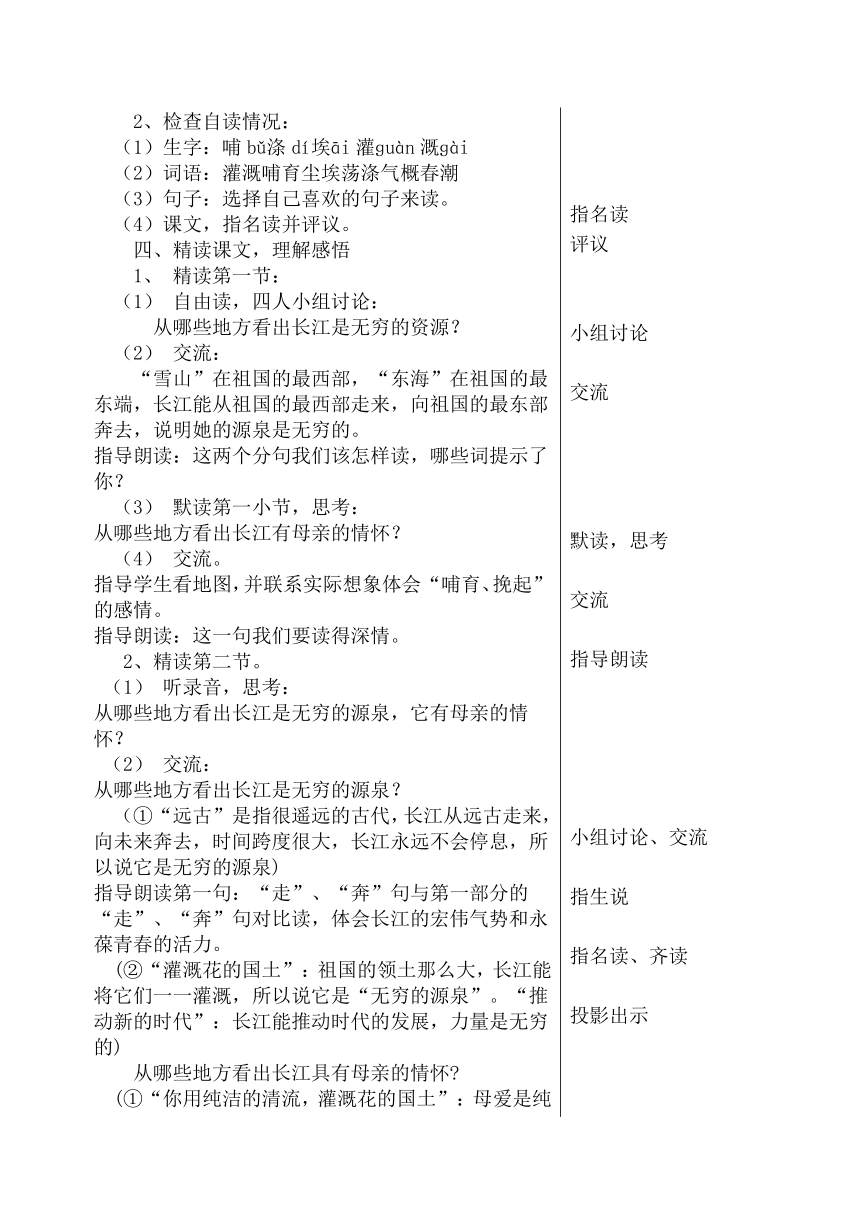 2、检查自读情况：
（1）生字：哺 bǔ涤 dí埃āi 灌guàn 溉gài
（2）词语：灌溉哺育尘埃荡涤气概春潮
（3）句子：选择自己喜欢的句子来读。
（4）课文，指名读并评议。
四、精读课文，理解感悟
1、 精读第一节：
（1） 自由读，四人小组讨论：
从哪些地方看出长江是无穷的资源？
（2） 交流：
“雪山”在祖国的最西部，“东海”在祖国的最东端，长江能从祖国的最西部走来，向祖国的最东部奔去，说明她的源泉是无穷的。
指导朗读：这两个分句我们该怎样读，哪些词提示了你？
（3） 默读第一小节，思考：
从哪些地方看出长江有母亲的情怀？
（4） 交流。
指导学生看地图，并联系实际想象体会“哺育、挽起”的感情。
指导朗读：这一句我们要读得深情。
2、精读第二节。
（1） 听录音，思考：
从哪些地方看出长江是无穷的源泉，它有母亲的情怀？
（2） 交流：
从哪些地方看出长江是无穷的源泉？
（①“远古”是指很遥远的古代，长江从远古走来，向未来奔去，时间跨度很大，长江永远不会停息，所以说它是无穷的源泉）
指导朗读第一句：“走”、“奔”句与第一部分的“走”、“奔”句对比读，体会长江的宏伟气势和永葆青春的活力。
(②“灌溉花的国土”：祖国的领土那么大，长江能将它们一一灌溉，所以说它是“无穷的源泉”。“推动新的时代”：长江能推动时代的发展，力量是无穷的）
从哪些地方看出长江具有母亲的情怀?
(①“你用纯洁的清流，灌溉花的国土”：母爱是纯

指名读
评议

小组讨论

交流

默读，思考

交流

指导朗读

小组讨论、交流

指生说

指名读、齐读

投影出示